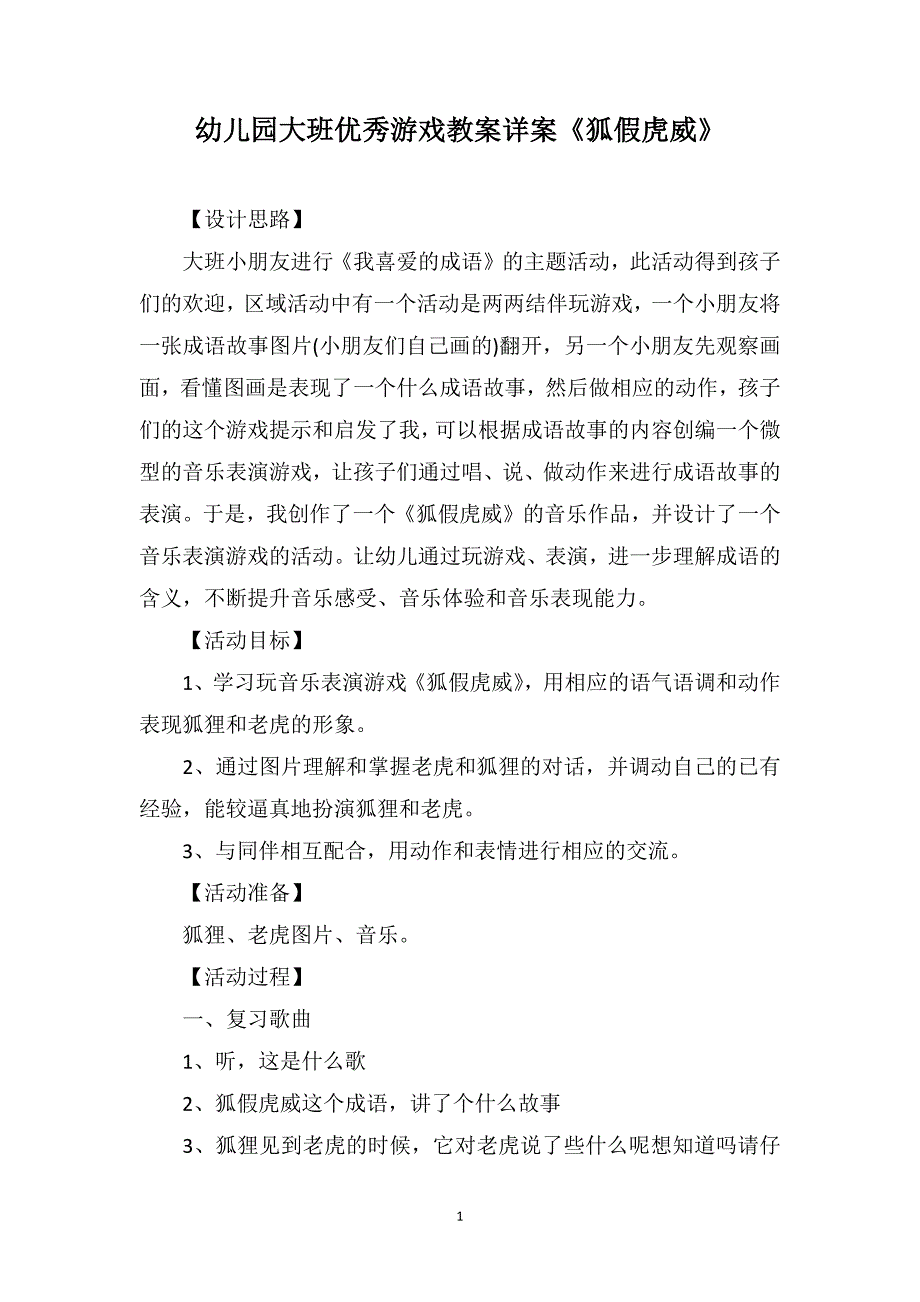 幼儿园大班优秀游戏教案详案《狐假虎威》

【设计思路】

大班小朋友进行《我喜爱的成语》的主题活动，此活动得到孩子们的欢迎，区域活动中有一个活动是两两结伴玩游戏，一个小朋友将一张成语故事图片(小朋友们自己画的)翻开，另一个小朋友先观察画面，看懂图画是表现了一个什么成语故事，然后做相应的动作，孩子们的这个游戏提示和启发了我，可以根据成语故事的内容创编一个微型的音乐表演游戏，让孩子们通过唱、说、做动作来进行成语故事的表演。于是，我创作了一个《狐假虎威》的音乐作品，并设计了一个音乐表演游戏的活动。让幼儿通过玩游戏、表演，进一步理解成语的含义，不断提升音乐感受、音乐体验和音乐表现能力。

【活动目标】

1、学习玩音乐表演游戏《狐假虎威》，用相应的语气语调和动作表现狐狸和老虎的形象。

2、通过图片理解和掌握老虎和狐狸的对话，并调动自己的已有经验，能较逼真地扮演狐狸和老虎。

3、与同伴相互配合，用动作和表情进行相应的交流。

【活动准备】

狐狸、老虎图片、音乐。

【活动过程】

一、复习歌曲

1、听，这是什么歌

2、狐假虎威这个成语，讲了个什么故事

3、狐狸见到老虎的时候，它对老虎说了些什么呢想知道吗请仔

1